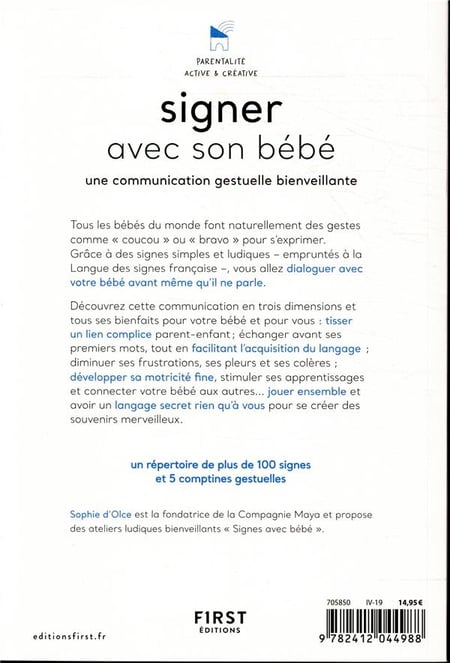 PARENTALITÉ
ACTIVE & CRÉATIVE

signer
avec son bébé

une communication gestuelle bienveillante

Tous les bébés du monde font naturellement des gestes comme « coucou » ou « bravo » pour s'exprimer. Grâce à des signes simples et ludiques – empruntés à la Langue des signes française –, vous allez dialoguer avec votre bébé avant même qu'il ne parle.

Découvrez cette communication en trois dimensions et tous ses bienfaits pour votre bébé et pour vous : tisser un lien complice parent-enfant ; échanger avant ses premiers mots, tout en facilitant l'acquisition du langage ; diminuer ses frustrations, ses pleurs et ses colères ; développer sa motricité fine, stimuler ses apprentissages et connecter votre bébé aux autres... jouer ensemble et avoir un langage secret rien qu'à vous pour se créer des souvenirs merveilleux.

un répertoire de plus de 100 signes
et 5 comptines gestuelles

Sophie d'Olce est la fondatrice de la Compagnie Maya et propose des ateliers ludiques bienveillants « Signes avec bébé ».

editionsfirst.fr

FIRST
ÉDITIONS

705850 IV-19 14,95 €

9 782412 044988